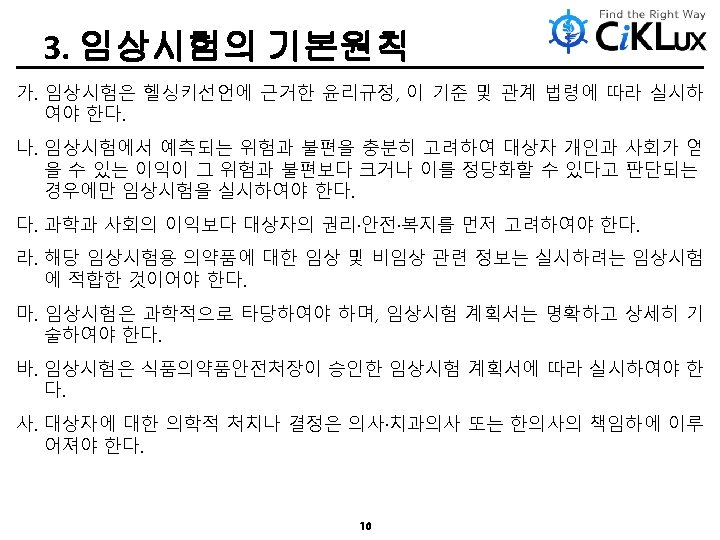 3. 임상시험의 기본원칙

Find the Right Way
CiKLux

가. 임상시험은 헬싱키선언에 근거한 윤리규정, 이 기준 및 관계 법령에 따라 실시하여야 한다.

나. 임상시험에서 예측되는 위험과 불편을 충분히 고려하여 대상자 개인과 사회가 얻을 수 있는 이익이 그 위험과 불편보다 크거나 이를 정당화할 수 있다고 판단되는 경우에만 임상시험을 실시하여야 한다.

다. 과학과 사회의 이익보다 대상자의 권리·안전·복지를 먼저 고려하여야 한다.

라. 해당 임상시험용 의약품에 대한 임상 및 비임상 관련 정보는 실시하려는 임상시험에 적합한 것이어야 한다.

마. 임상시험은 과학적으로 타당하여야 하며, 임상시험 계획서는 명확하고 상세히 기술하여야 한다.

바. 임상시험은 식품의약품안전처장이 승인한 임상시험 계획서에 따라 실시하여야 한다.

사. 대상자에 대한 의학적 처치나 결정은 의사·치과의사 또는 한의사의 책임하에 이루어져야 한다.

10